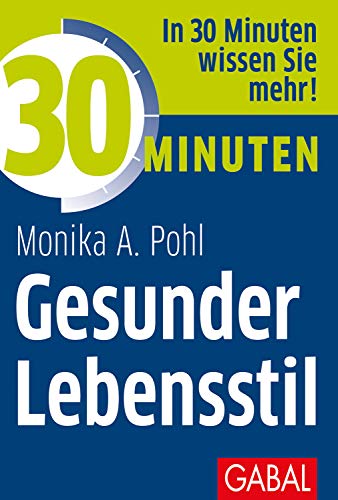 In 30 Minuten wissen Sie mehr!

30 MINUTEN

Monika A. Pohl

Gesunder Lebensstil

GABAL